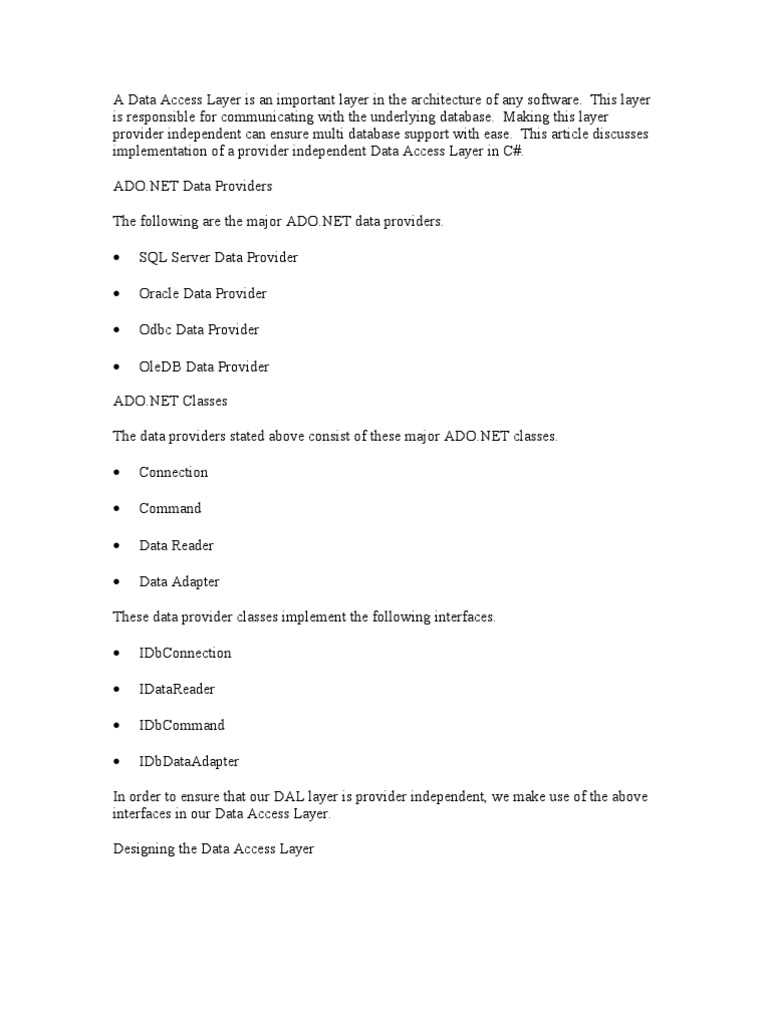 A Data Access Layer is an important layer in the architecture of any software. This layer is responsible for communicating with the underlying database. Making this layer provider independent can ensure multi database support with ease. This article discusses implementation of a provider independent Data Access Layer in C#.

ADO.NET Data Providers

The following are the major ADO.NET data providers.

• SQL Server Data Provider

• Oracle Data Provider

• Odbc Data Provider

• OleDB Data Provider

ADO.NET Classes

The data providers stated above consist of these major ADO.NET classes.

• Connection

• Command

• Data Reader

• Data Adapter

These data provider classes implement the following interfaces.

• IDbConnection

• IDataReader

• IDbCommand

• IDbDataAdapter

In order to ensure that our DAL layer is provider independent, we make use of the above interfaces in our Data Access Layer.

Designing the Data Access Layer